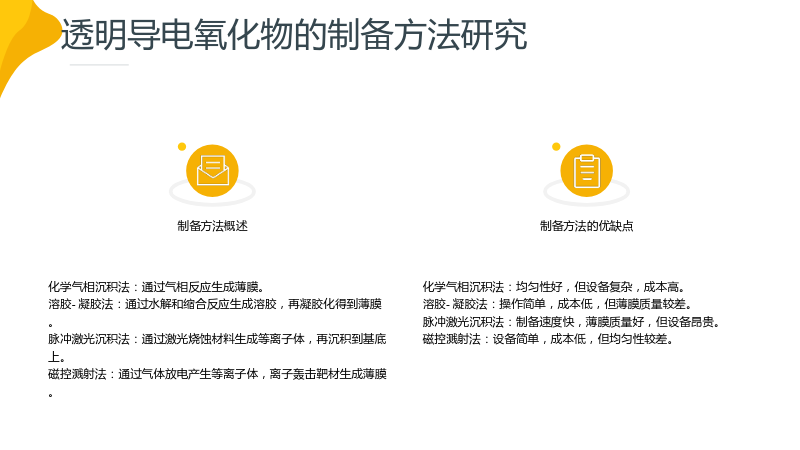 透明导电氧化物的制备方法研究

制备方法概述

化学气相沉积法：通过气相反应生成薄膜。
溶胶-凝胶法：通过水解和缩合反应生成溶胶，再凝胶化得到薄膜。
脉冲激光沉积法：通过激光烧蚀材料生成等离子体，再沉积到基底上。
磁控溅射法：通过气体放电产生等离子体，离子轰击靶材生成薄膜。

制备方法的优缺点

化学气相沉积法：均匀性好，但设备复杂，成本高。
溶胶-凝胶法：操作简单，成本低，但薄膜质量较差。
脉冲激光沉积法：制备速度快，薄膜质量好，但设备昂贵。
磁控溅射法：设备简单，成本低，但均匀性较差。